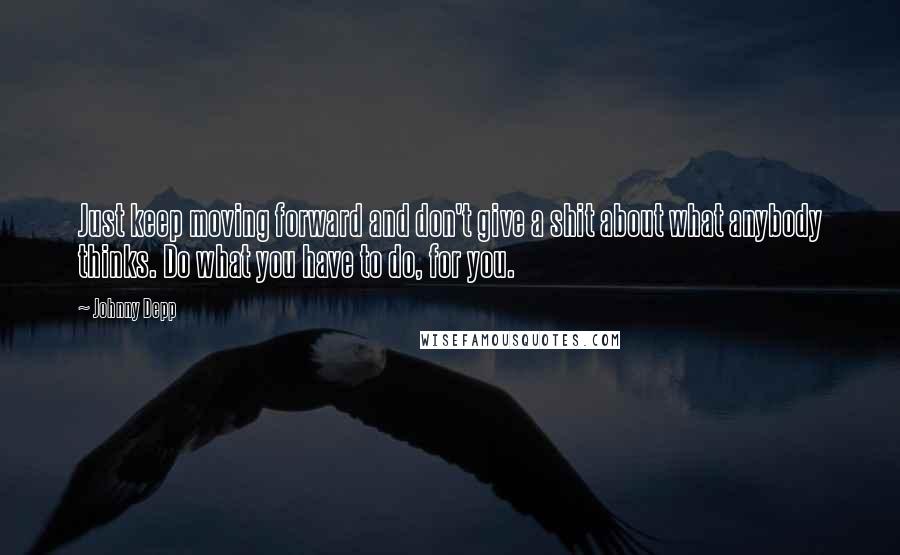 Just keep moving forward and don't give a shit about what anybody thinks. Do what you have to do, for you.

~ Johnny Depp

WISEFAMOUSQUOTES.COM